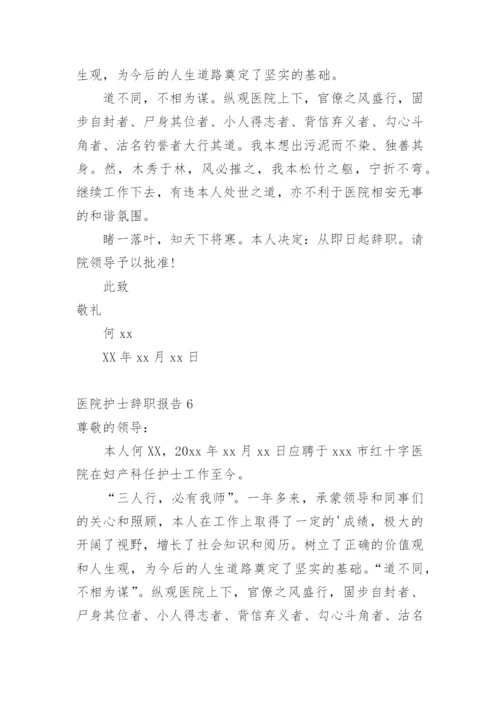 生观，为今后的人生道路奠定了坚实的基础。

道不同，不相为谋。纵观医院上下，官僚之风盛行，固步自封者、尸身其位者、小人得志者、背信弃义者、勾心斗角者、沽名钓誉者大行其道。我本想出污泥而不染、独善其身。然，木秀于林，风必摧之，我本松竹之躯，宁折不弯。继续工作下去，有违本人处世之道，亦不利于医院相安无事的和谐氛围。

睹一落叶，知天下将寒。本人决定：从即日起辞职。请院领导予以批准！

此致

敬礼

何 xx

XX 年 xx 月 xx 日

医院护士辞职报告 6

尊敬的领导：

本人何 XX，20xx 年 xx 月 xx 日应聘于 xxx 市红十字医院在妇产科任护士工作至今。

“三人行，必有我师”。一年多来，承蒙领导和同事们的关心和照顾，本人在工作上取得了一定的'成绩，极大的开阔了视野，增长了社会知识和阅历。树立了正确的价值观和人生观，为今后的人生道路奠定了坚实的基础。“道不同，不相为谋”。纵观医院上下，官僚之风盛行，固步自封者、尸身其位者、小人得志者、背信弃义者、勾心斗角者、沽名